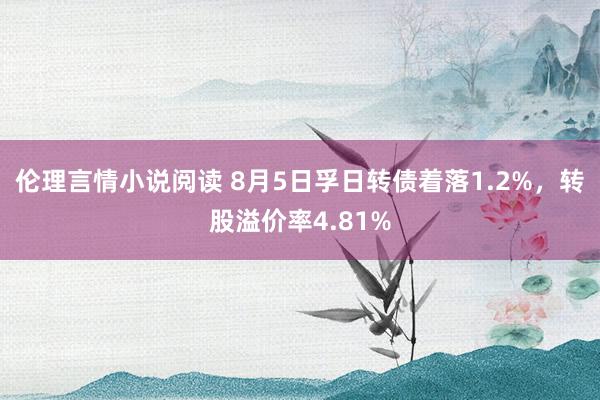 伦理言情小说阅读 8月5日孚日转债着落1.2%，转股溢价率4.81%